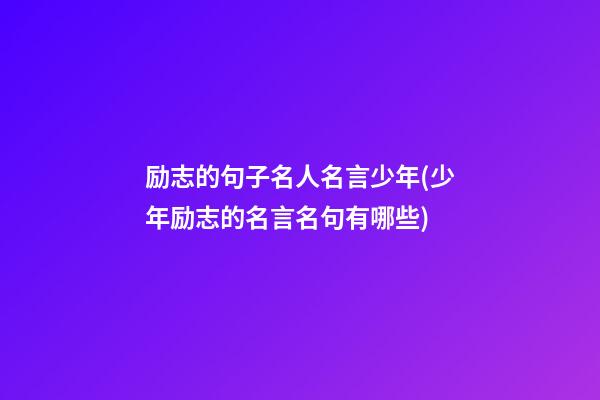 励志的句子名人名言少年(少年励志的名言名句有哪些)